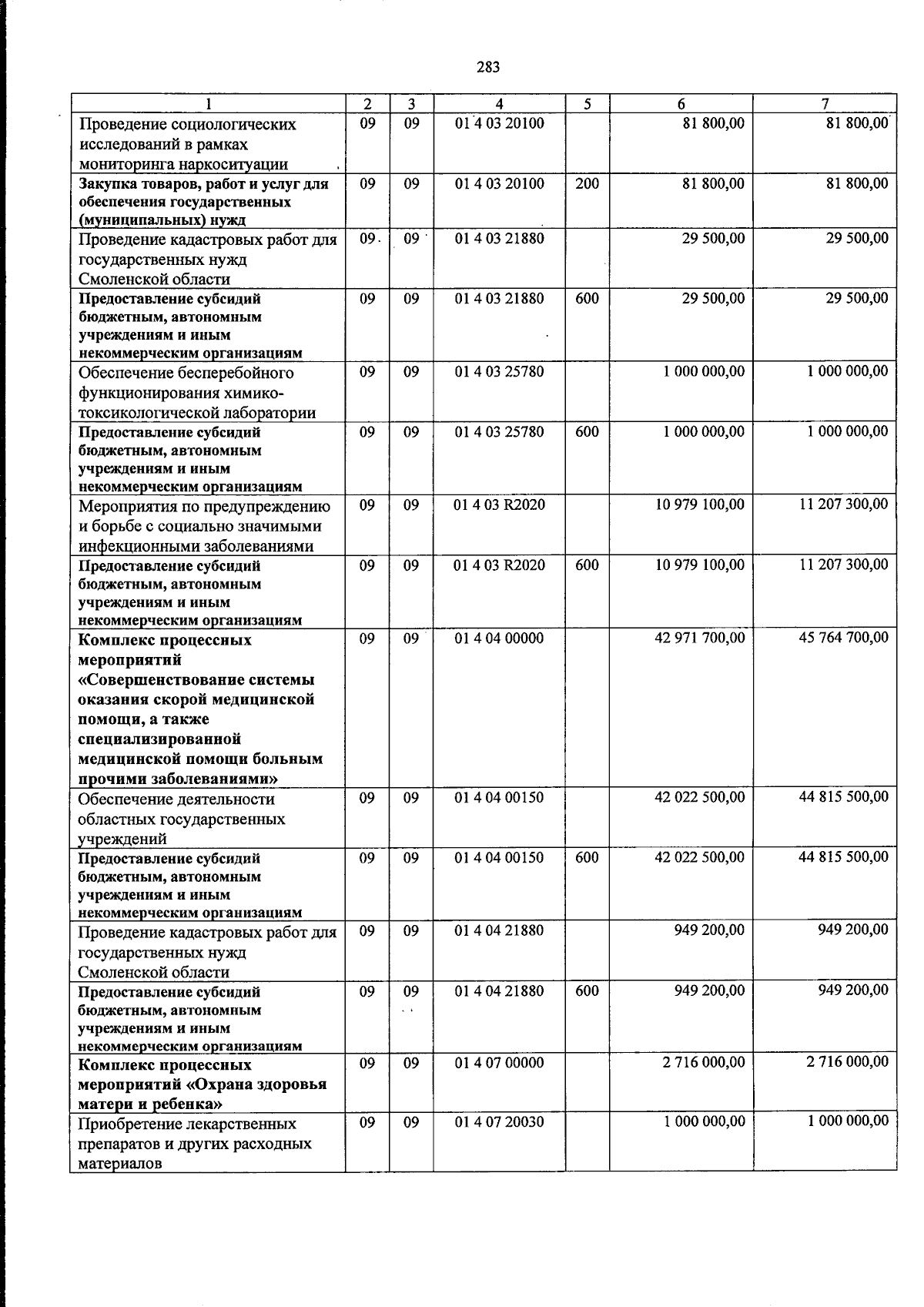 283

| 1 | 2 | 3 | 4 | 5 | 6 | 7 |
|---|---|---|---|---|---|---|
| Проведение социологических исследований в рамках мониторинга наркоситуации | 09 | 09 | 01 4 03 20100 |  | 81 800,00 | 81 800,00 |
| Закупка товаров, работ и услуг для обеспечения государственных (муниципальных) нужд | 09 | 09 | 01 4 03 20100 | 200 | 81 800,00 | 81 800,00 |
| Проведение кадастровых работ для государственных нужд Смоленской области | 09 | 09 | 01 4 03 21880 |  | 29 500,00 | 29 500,00 |
| Предоставление субсидий бюджетным, автономным учреждениям и иным некоммерческим организациям | 09 | 09 | 01 4 03 21880 | 600 | 29 500,00 | 29 500,00 |
| Обеспечение бесперебойного функционирования химико-токсикологической лаборатории | 09 | 09 | 01 4 03 25780 |  | 1 000 000,00 | 1 000 000,00 |
| Предоставление субсидий бюджетным, автономным учреждениям и иным некоммерческим организациям | 09 | 09 | 01 4 03 25780 | 600 | 1 000 000,00 | 1 000 000,00 |
| Мероприятия по предупреждению и борьбе с социально значимыми инфекционными заболеваниями | 09 | 09 | 01 4 03 R2020 |  | 10 979 100,00 | 11 207 300,00 |
| Предоставление субсидий бюджетным, автономным учреждениям и иным некоммерческим организациям | 09 | 09 | 01 4 03 R2020 | 600 | 10 979 100,00 | 11 207 300,00 |
| Комплекс процессных мероприятий «Совершенствование системы оказания скорой медицинской помощи, а также специализированной медицинской помощи больным прочими заболеваниями» | 09 | 09 | 01 4 04 00000 |  | 42 971 700,00 | 45 764 700,00 |
| Обеспечение деятельности областных государственных учреждений | 09 | 09 | 01 4 04 00150 |  | 42 022 500,00 | 44 815 500,00 |
| Предоставление субсидий бюджетным, автономным учреждениям и иным некоммерческим организациям | 09 | 09 | 01 4 04 00150 | 600 | 42 022 500,00 | 44 815 500,00 |
| Проведение кадастровых работ для государственных нужд Смоленской области | 09 | 09 | 01 4 04 21880 |  | 949 200,00 | 949 200,00 |
| Предоставление субсидий бюджетным, автономным учреждениям и иным некоммерческим организациям | 09 | 09 | 01 4 04 21880 | 600 | 949 200,00 | 949 200,00 |
| Комплекс процессных мероприятий «Охрана здоровья матери и ребенка» | 09 | 09 | 01 4 07 00000 |  | 2 716 000,00 | 2 716 000,00 |
| Приобретение лекарственных препаратов и других расходных материалов | 09 | 09 | 01 4 07 20030 |  | 1 000 000,00 | 1 000 000,00 |